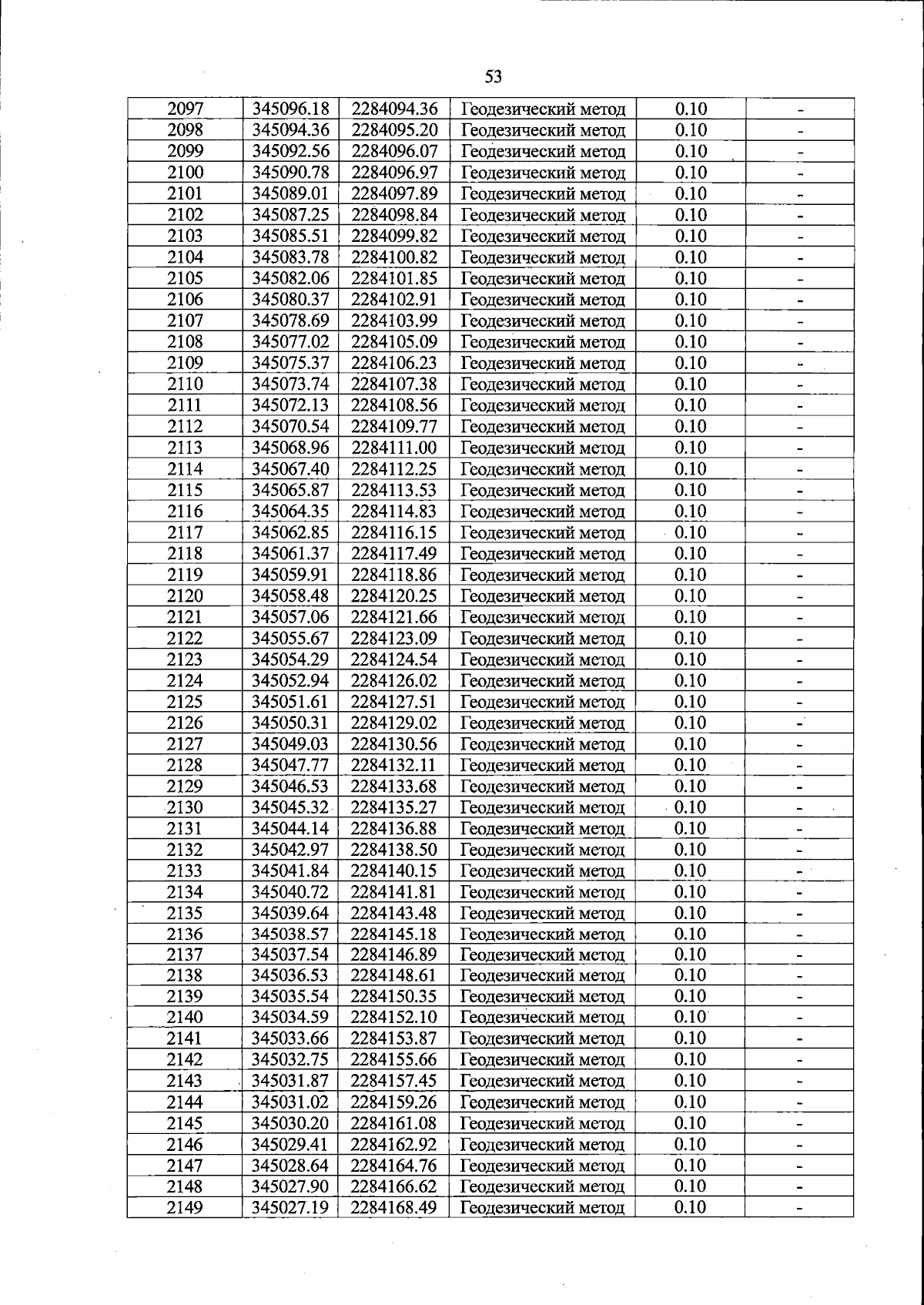 53

| 2097 | 345096.18 | 2284094.36 | Геодезический метод | 0.10 | - |
|---|---|---|---|---|---|
| 2098 | 345094.36 | 2284095.20 | Геодезический метод | 0.10 | - |
| 2099 | 345092.56 | 2284096.07 | Геодезический метод | 0.10 | - |
| 2100 | 345090.78 | 2284096.97 | Геодезический метод | 0.10 | - |
| 2101 | 345089.01 | 2284097.89 | Геодезический метод | 0.10 | - |
| 2102 | 345087.25 | 2284098.84 | Геодезический метод | 0.10 | - |
| 2103 | 345085.51 | 2284099.82 | Геодезический метод | 0.10 | - |
| 2104 | 345083.78 | 2284100.82 | Геодезический метод | 0.10 | - |
| 2105 | 345082.06 | 2284101.85 | Геодезический метод | 0.10 | - |
| 2106 | 345080.37 | 2284102.91 | Геодезический метод | 0.10 | - |
| 2107 | 345078.69 | 2284103.99 | Геодезический метод | 0.10 | - |
| 2108 | 345077.02 | 2284105.09 | Геодезический метод | 0.10 | - |
| 2109 | 345075.37 | 2284106.23 | Геодезический метод | 0.10 | - |
| 2110 | 345073.74 | 2284107.38 | Геодезический метод | 0.10 | - |
| 2111 | 345072.13 | 2284108.56 | Геодезический метод | 0.10 | - |
| 2112 | 345070.54 | 2284109.77 | Геодезический метод | 0.10 | - |
| 2113 | 345068.96 | 2284111.00 | Геодезический метод | 0.10 | - |
| 2114 | 345067.40 | 2284112.25 | Геодезический метод | 0.10 | - |
| 2115 | 345065.87 | 2284113.53 | Геодезический метод | 0.10 | - |
| 2116 | 345064.35 | 2284114.83 | Геодезический метод | 0.10 | - |
| 2117 | 345062.85 | 2284116.15 | Геодезический метод | 0.10 | - |
| 2118 | 345061.37 | 2284117.49 | Геодезический метод | 0.10 | - |
| 2119 | 345059.91 | 2284118.86 | Геодезический метод | 0.10 | - |
| 2120 | 345058.48 | 2284120.25 | Геодезический метод | 0.10 | - |
| 2121 | 345057.06 | 2284121.66 | Геодезический метод | 0.10 | - |
| 2122 | 345055.67 | 2284123.09 | Геодезический метод | 0.10 | - |
| 2123 | 345054.29 | 2284124.54 | Геодезический метод | 0.10 | - |
| 2124 | 345052.94 | 2284126.02 | Геодезический метод | 0.10 | - |
| 2125 | 345051.61 | 2284127.51 | Геодезический метод | 0.10 | - |
| 2126 | 345050.31 | 2284129.02 | Геодезический метод | 0.10 | - |
| 2127 | 345049.03 | 2284130.56 | Геодезический метод | 0.10 | - |
| 2128 | 345047.77 | 2284132.11 | Геодезический метод | 0.10 | - |
| 2129 | 345046.53 | 2284133.68 | Геодезический метод | 0.10 | - |
| 2130 | 345045.32 | 2284135.27 | Геодезический метод | 0.10 | - |
| 2131 | 345044.14 | 2284136.88 | Геодезический метод | 0.10 | - |
| 2132 | 345042.97 | 2284138.50 | Геодезический метод | 0.10 | - |
| 2133 | 345041.84 | 2284140.15 | Геодезический метод | 0.10 | - |
| 2134 | 345040.72 | 2284141.81 | Геодезический метод | 0.10 | - |
| 2135 | 345039.64 | 2284143.48 | Геодезический метод | 0.10 | - |
| 2136 | 345038.57 | 2284145.18 | Геодезический метод | 0.10 | - |
| 2137 | 345037.54 | 2284146.89 | Геодезический метод | 0.10 | - |
| 2138 | 345036.53 | 2284148.61 | Геодезический метод | 0.10 | - |
| 2139 | 345035.54 | 2284150.35 | Геодезический метод | 0.10 | - |
| 2140 | 345034.59 | 2284152.10 | Геодезический метод | 0.10 | - |
| 2141 | 345033.66 | 2284153.87 | Геодезический метод | 0.10 | - |
| 2142 | 345032.75 | 2284155.66 | Геодезический метод | 0.10 | - |
| 2143 | 345031.87 | 2284157.45 | Геодезический метод | 0.10 | - |
| 2144 | 345031.02 | 2284159.26 | Геодезический метод | 0.10 | - |
| 2145 | 345030.20 | 2284161.08 | Геодезический метод | 0.10 | - |
| 2146 | 345029.41 | 2284162.92 | Геодезический метод | 0.10 | - |
| 2147 | 345028.64 | 2284164.76 | Геодезический метод | 0.10 | - |
| 2148 | 345027.90 | 2284166.62 | Геодезический метод | 0.10 | - |
| 2149 | 345027.19 | 2284168.49 | Геодезический метод | 0.10 | - |